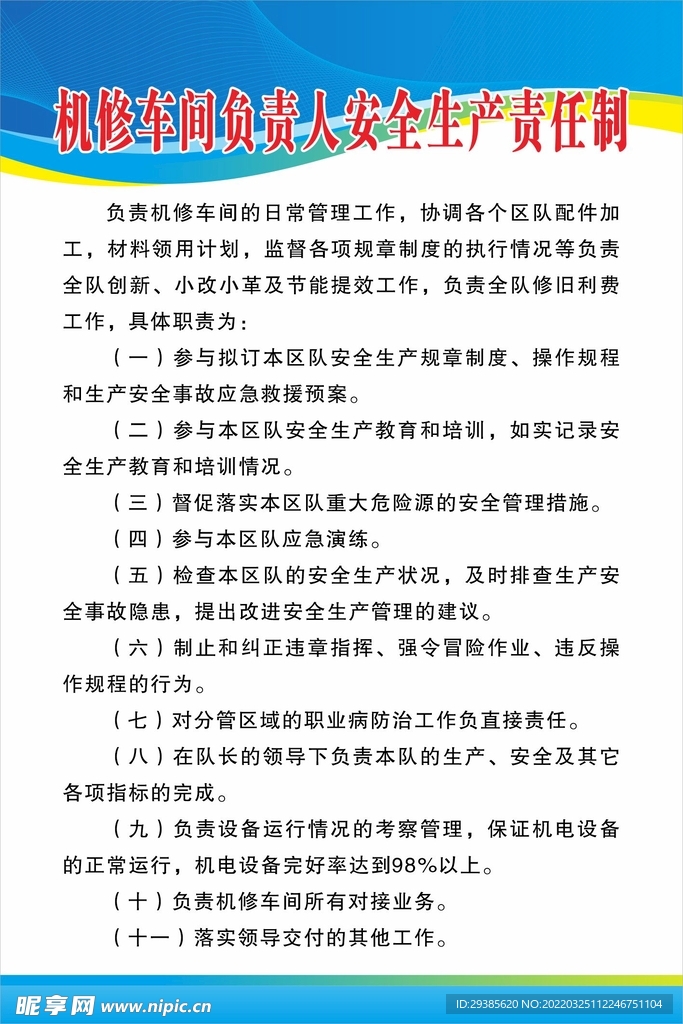 机修车间负责人安全生产责任制

负责机修车间的日常管理工作，协调各个区队配件加工，材料领用计划，监督各项规章制度的执行情况等负责全队创新、小改小革及节能提效工作，负责全队修旧利费工作，具体职责为：

（一）参与拟订本区队安全生产规章制度、操作规程和生产安全事故应急救援预案。

（二）参与本区队安全生产教育和培训，如实记录安全生产教育和培训情况。

（三）督促落实本区队重大危险源的安全管理措施。

（四）参与本区队应急演练。

（五）检查本区队的安全生产状况，及时排查生产安全事故隐患，提出改进安全生产管理的建议。

（六）制止和纠正违章指挥、强令冒险作业、违反操作规程的行为。

（七）对分管区域的职业病防治工作负直接责任。

（八）在队长的领导下负责本队的生产、安全及其它各项指标的完成。

（九）负责设备运行情况的考察管理，保证机电设备的正常运行，机电设备完好率达到98%以上。

（十）负责机修车间所有对接业务。

（十一）落实领导交付的其他工作。

昵享网 www.nipic.cn

ID:29385620 NO:20220325112246751104